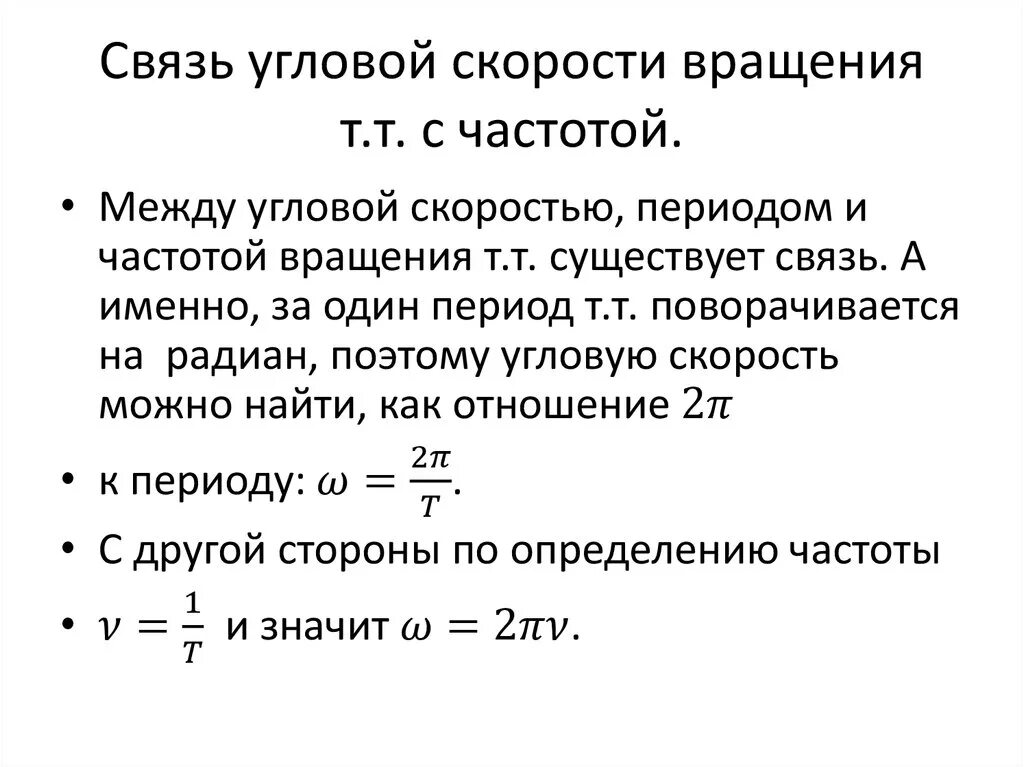 Связь угловой скорости вращения т.т. с частотой.

• Между угловой скоростью, периодом и частотой вращения т.т. существует связь. А именно, за один период т.т. поворачивается на  радиан, поэтому угловую скорость можно найти, как отношение $2\pi$

• к периоду: $\omega = \frac{2\pi}{T}$.

• С другой стороны по определению частоты

• $\nu = \frac{1}{T}$ и значит $\omega = 2\pi\nu$.